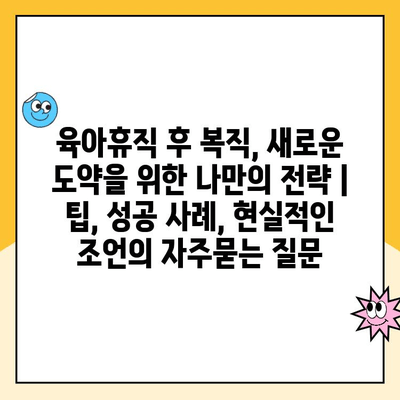 육아휴직 후 복직, 새로운 도약을 위한 나만의 전략 | 팁, 성공 사례, 현실적인 조언의 자주묻는 질문